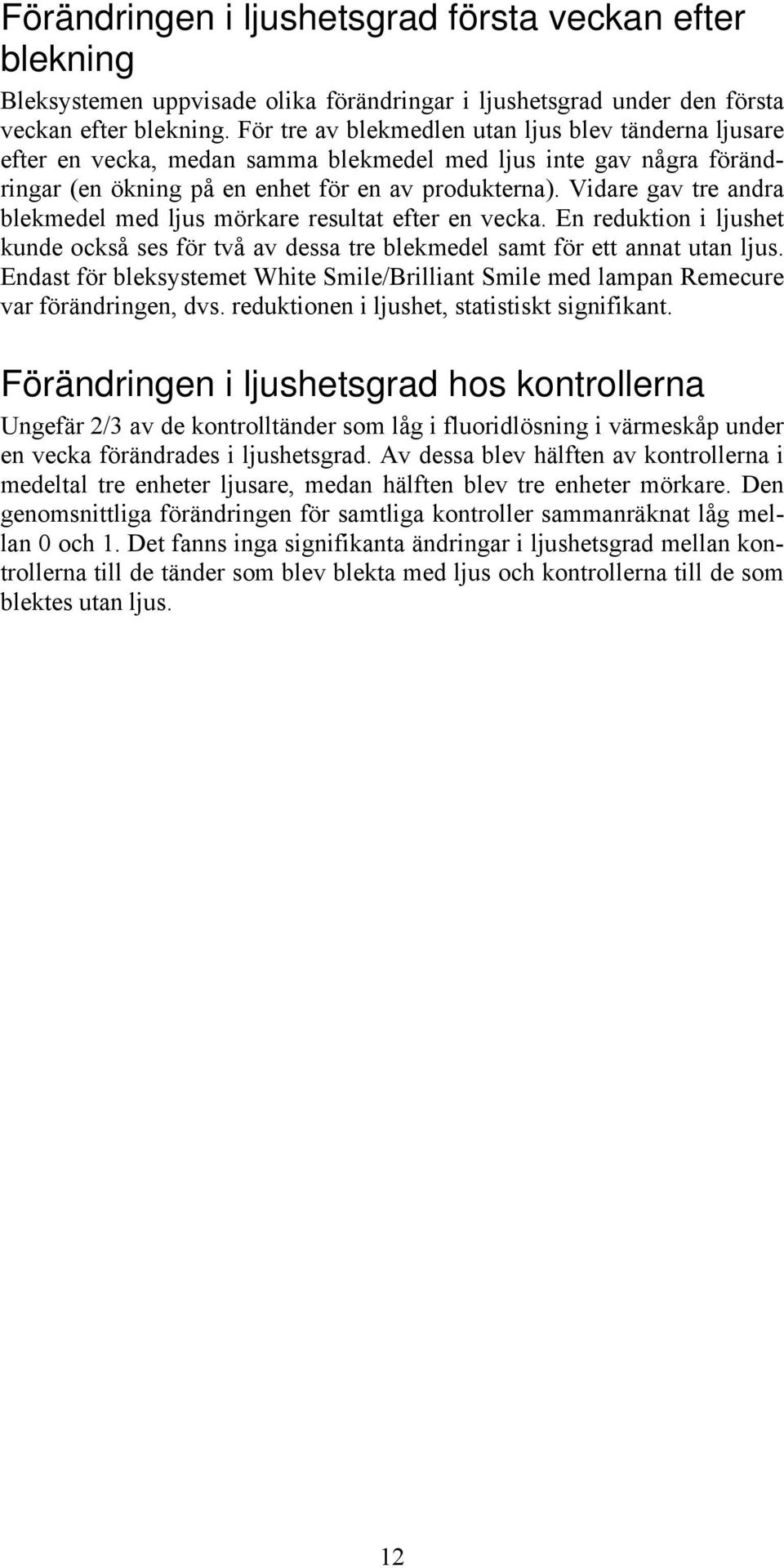 Förändringen i ljushetsgrad första veckan efter blekning

Bleksystemen uppvisade olika förändringar i ljushetsgrad under den första veckan efter blekning. För tre av blekmedlen utan ljus blev tänderna ljusare efter en vecka, medan samma blekmedel med ljus inte gav några förändringar (en ökning på en enhet för en av produkterna). Vidare gav tre andra blekmedel med ljus mörkare resultat efter en vecka. En reduktion i ljushet kunde också ses för två av dessa tre blekmedel samt för ett annat utan ljus. Endast för bleksystemet White Smile/Brilliant Smile med lampan Remecure var förändringen, dvs. reduktionen i ljushet, statistiskt signifikant.

Förändringen i ljushetsgrad hos kontrollerna

Ungefär 2/3 av de kontrolltänder som låg i fluoridlösning i värmeskåp under en vecka förändrades i ljushetsgrad. Av dessa blev hälften av kontrollerna i medeltal tre enheter ljusare, medan hälften blev tre enheter mörkare. Den genomsnittliga förändringen för samtliga kontroller sammanräknat låg mellan 0 och 1. Det fanns inga signifikanta ändringar i ljushetsgrad mellan kontrollerna till de tänder som blev blekta med ljus och kontrollerna till de som blektes utan ljus.

12